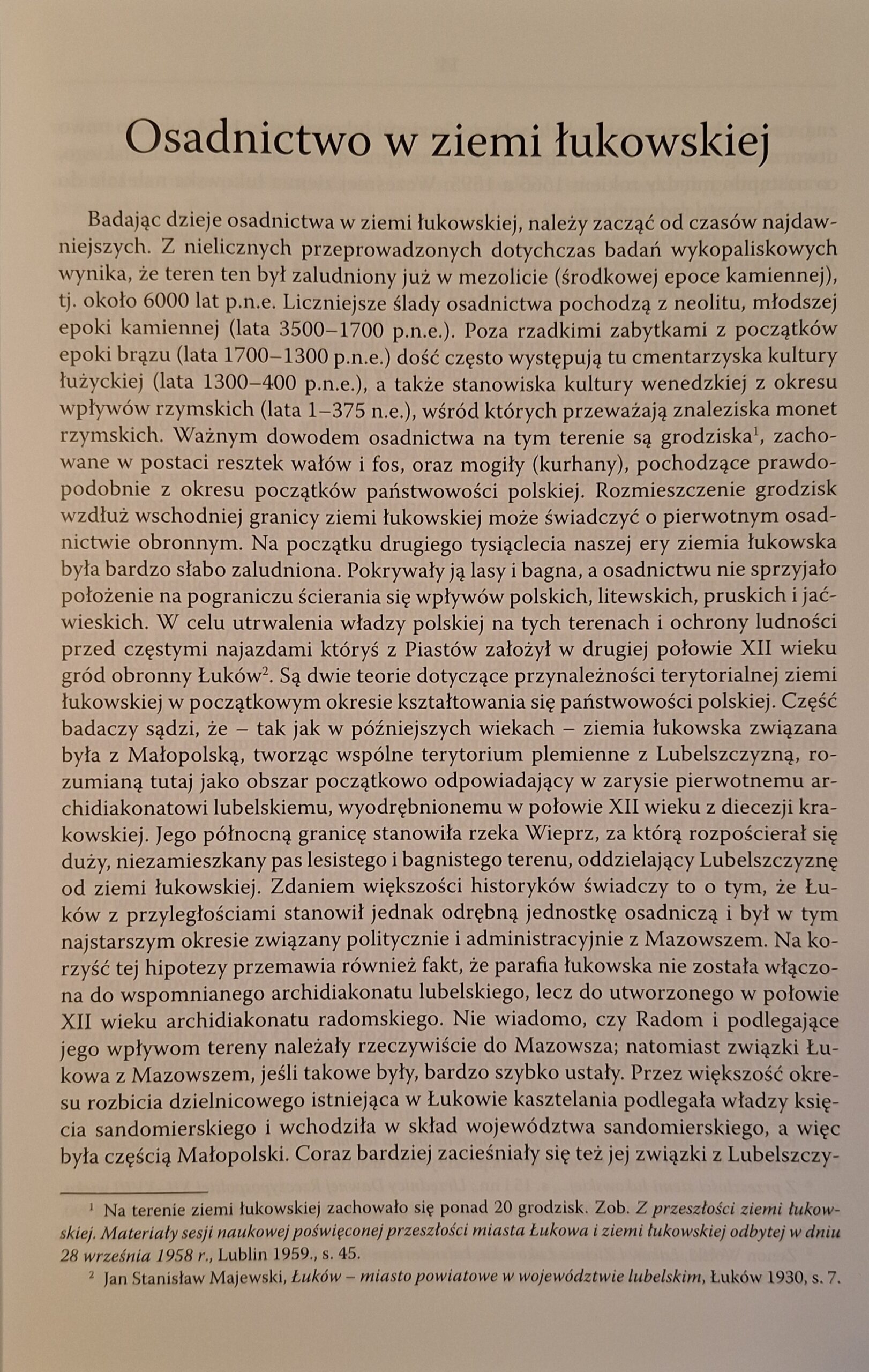 Osadnictwo w ziemi łukowskiej

Badając dzieje osadnictwa w ziemi łukowskiej, należy zacząć od czasów najdawniejszych. Z nielicznych przeprowadzonych dotychczas badań wykopaliskowych wynika, że teren ten był zaludniony już w mezolicie (środkowej epoce kamiennej), tj. około 6000 lat p.n.e. Liczniejsze ślady osadnictwa pochodzą z neolitu, młodszej epoki kamiennej (lata 3500–1700 p.n.e.). Poza rzadkimi zabytkami z początków epoki brązu (lata 1700–1300 p.n.e.) dość często występują tu cmentarzyska kultury łużyckiej (lata 1300–400 p.n.e.), a także stanowiska kultury wenedzkiej z okresu wpływów rzymskich (lata 1–375 n.e.), wśród których przeważają znaleziska monet rzymskich. Ważnym dowodem osadnictwa na tym terenie są grodziska$^1$, zachowane w postaci resztek wałów i fos, oraz mogiły (kurhany), pochodzące prawdopodobnie z okresu początków państwowości polskiej. Rozmieszczenie grodzisk wzdłuż wschodniej granicy ziemi łukowskiej może świadczyć o pierwotnym osadnictwie obronnym. Na początku drugiego tysiąclecia naszej ery ziemia łukowska była bardzo słabo zaludniona. Pokrywały ją lasy i bagna, a osadnictwu nie sprzyjało położenie na pograniczu ścierania się wpływów polskich, litewskich, pruskich i jaćwieskich. W celu utrwalenia władzy polskiej na tych terenach i ochrony ludności przed częstymi najazdami któryś z Piastów założył w drugiej połowie XII wieku gród obronny Łuków$^2$. Są dwie teorie dotyczące przynależności terytorialnej ziemi łukowskiej w początkowym okresie kształtowania się państwowości polskiej. Część badaczy sądzi, że – tak jak w późniejszych wiekach – ziemia łukowska związana była z Małopolską, tworząc wspólne terytorium plemienne z Lubelszczyzną, rozumianą tutaj jako obszar początkowo odpowiadający w zarysie pierwotnemu archidiakonatowi lubelskiemu, wyodrębnionemu w połowie XII wieku z diecezji krakowskiej. Jego północną granicę stanowiła rzeka Wieprz, za którą rozpościerał się duży, niezamieszkany pas lesistego i bagnistego terenu, oddzielający Lubelszczyznę od ziemi łukowskiej. Zdaniem większości historyków świadczy to o tym, że Łuków z przyległościami stanowił jednak odrębną jednostkę osadniczą i był w tym najstarszym okresie związany politycznie i administracyjnie z Mazowszem. Na korzyść tej hipotezy przemawia również fakt, że parafia łukowska nie została włączona do wspomnianego archidiakonatu lubelskiego, lecz do utworzonego w połowie XII wieku archidiakonatu radomskiego. Nie wiadomo, czy Radom i podlegające jego wpływom tereny należały rzeczywiście do Mazowsza; natomiast związki Łukowa z Mazowszem, jeśli takowe były, bardzo szybko ustały. Przez większość okresu rozbicia dzielnicowego istniejąca w Łukowie kasztelania podlegała władzy księcia sandomierskiego i wchodziła w skład województwa sandomierskiego, a więc była częścią Małopolski. Coraz bardziej zacieśniały się też jej związki z Lubelszczy-

$^1$ Na terenie ziemi łukowskiej zachowało się ponad 20 grodzisk. Zob. Z przeszłości ziemi łukowskiej. Materiały sesji naukowej poświęconej przeszłości miasta Łukowa i ziemi łukowskiej odbytej w dniu 28 września 1958 r., Lublin 1959., s. 45.
$^2$ Jan Stanisław Majewski, Łuków – miasto powiatowe w województwie lubelskim, Łuków 1930, s. 7.